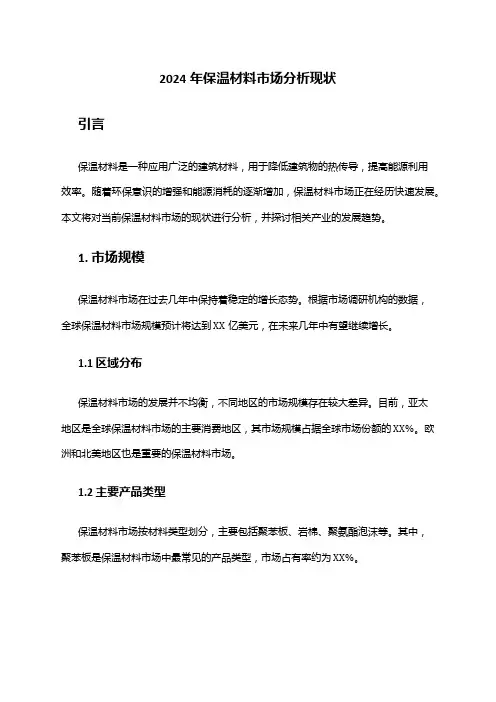 2024 年保温材料市场分析现状

引言

保温材料是一种应用广泛的建筑材料，用于降低建筑物的热传导，提高能源利用效率。随着环保意识的增强和能源消耗的逐渐增加，保温材料市场正在经历快速发展。本文将对当前保温材料市场的现状进行分析，并探讨相关产业的发展趋势。

1. 市场规模

保温材料市场在过去几年中保持着稳定的增长态势。根据市场调研机构的数据，全球保温材料市场规模预计将达到 XX 亿美元，在未来几年中有望继续增长。

1.1 区域分布

保温材料市场的发展并不均衡，不同地区的市场规模存在较大差异。目前，亚太地区是全球保温材料市场的主要消费地区，其市场规模占据全球市场份额的 XX%。欧洲和北美地区也是重要的保温材料市场。

1.2 主要产品类型

保温材料市场按材料类型划分，主要包括聚苯板、岩棉、聚氨酯泡沫等。其中，聚苯板是保温材料市场中最常见的产品类型，市场占有率约为 XX%。